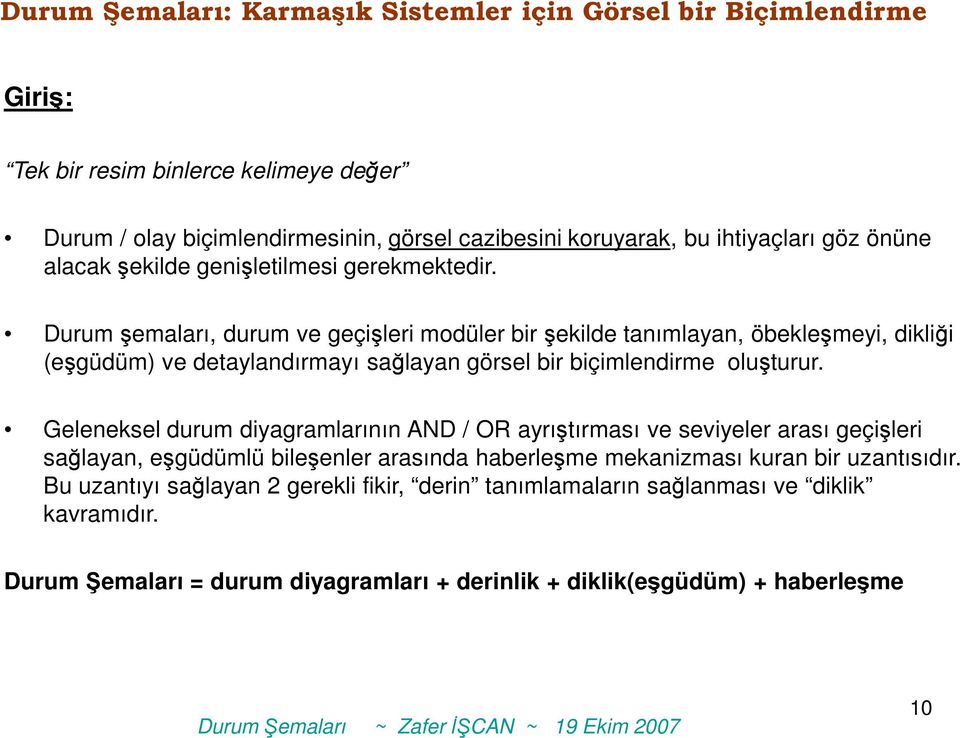 Durum Şemaları: Karmaşık Sistemler için Görsel bir Biçimlendirme

Giriş:

“Tek bir resim binlerce kelimeye değer”

• Durum / olay biçimlendirmesinin, görsel cazibesini koruyarak, bu ihtiyaçları göz önüne alacak şekilde genişletilmesi gerekmektedir.

• Durum şemaları, durum ve geçişleri modüler bir şekilde tanımlayan, öbekleşmeyi, dikliği (eşgüdüm) ve detaylandırmayı sağlayan görsel bir biçimlendirme oluşturur.

• Geleneksel durum diyagramlarının AND / OR ayrıştırması ve seviyeler arası geçişleri sağlayan, eşgüdümlü bileşenler arasında haberleşme mekanizması kuran bir uzantısıdır. Bu uzantıyı sağlayan 2 gerekli fikir, “derin” tanımlamaların sağlanması ve “diklik” kavramıdır.

Durum Şemaları = durum diyagramları + derinlik + diklik(eşgüdüm) + haberleşme

Durum Şemaları ~ Zafer İŞCAN ~ 19 Ekim 2007

10